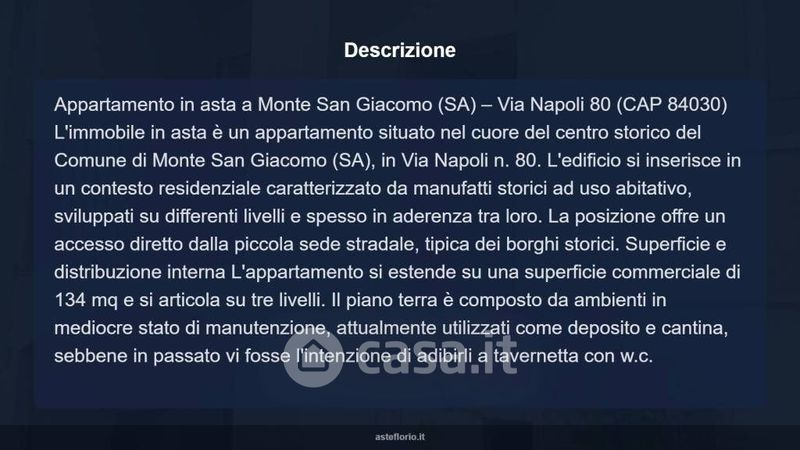 Descrizione

Appartamento in asta a Monte San Giacomo (SA) – Via Napoli 80 (CAP 84030) L'immobile in asta è un appartamento situato nel cuore del centro storico del Comune di Monte San Giacomo (SA), in Via Napoli n. 80. L'edificio si inserisce in un contesto residenziale caratterizzato da manufatti storici ad uso abitativo, sviluppati su differenti livelli e spesso in aderenza tra loro. La posizione offre un accesso diretto dalla piccola sede stradale, tipica dei borghi storici. Superficie e distribuzione interna L'appartamento si estende su una superficie commerciale di 134 mq e si articola su tre livelli. Il piano terra è composto da ambienti in mediocre stato di manutenzione, attualmente utilizzati come deposito e cantina, sebbene in passato vi fosse l'intenzione di adibirli a tavernetta con w.c.

asteflorio.it

casa.it